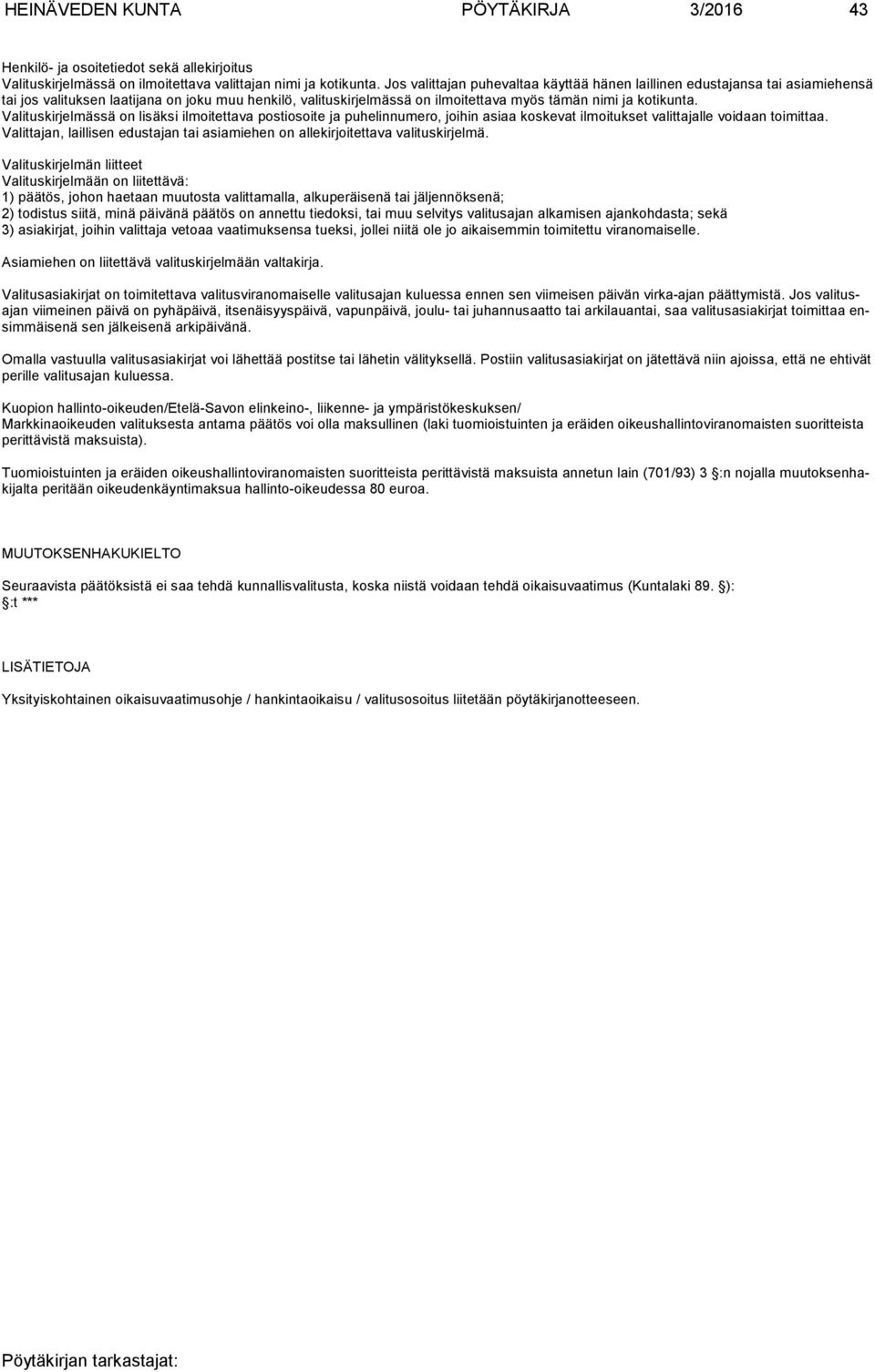 HEINÄVEDEN KUNTA PÖYTÄKIRJA 3/2016 43

Henkilö- ja osoitetiedot sekä allekirjoitus
Valituskirjelmässä on ilmoitettava valittajan nimi ja kotikunta. Jos valittajan puhevaltaa käyttää hänen laillinen edustajansa tai asiamiehensä tai jos valituksen laatijana on joku muu henkilö, valituskirjelmässä on ilmoitettava myös tämän nimi ja kotikunta. Valituskirjelmässä on lisäksi ilmoitettava postiosoite ja puhelinnumero, joihin asiaa koskevat ilmoitukset valittajalle voidaan toimittaa. Valittajan, laillisen edustajan tai asiamiehen on allekirjoitettava valituskirjelmä.

Valituskirjelmän liitteet
Valituskirjelmään on liitettävä:
1) päätös, johon haetaan muutosta valittamalla, alkuperäisenä tai jäljennöksenä;
2) todistus siitä, minä päivänä päätös on annettu tiedoksi, tai muu selvitys valitusajan alkamisen ajankohdasta; sekä
3) asiakirjat, joihin valittaja vetoaa vaatimuksensa tueksi, jollei niitä ole jo aikaisemmin toimitettu viranomaiselle.

Asiamiehen on liitettävä valituskirjelmään valtakirja.

Valitusasiakirjat on toimitettava valitusviranomaiselle valitusajan kuluessa ennen sen viimeisen päivän virka-ajan päättymistä. Jos valitusajan viimeinen päivä on pyhäpäivä, itsenäisyyspäivä, vapunpäivä, joulu- tai juhannusaatto tai arkilauantai, saa valitusasiakirjat toimittaa ensimmäisenä sen jälkeisenä arkipäivänä.

Omalla vastuulla valitusasiakirjat voi lähettää postitse tai lähetin välityksellä. Postiin valitusasiakirjat on jätettävä niin ajoissa, että ne ehtivät perille valitusajan kuluessa.

Kuopion hallinto-oikeuden/Etelä-Savon elinkeino-, liikenne- ja ympäristökeskuksen/
Markkinaoikeuden valituksesta antama päätös voi olla maksullinen (laki tuomioistuinten ja eräiden oikeushallintoviranomaisten suoritteista perittävistä maksuista).

Tuomioistuinten ja eräiden oikeushallintoviranomaisten suoritteista perittävistä maksuista annetun lain (701/93) 3 §:n nojalla muutoksenhakijalta peritään oikeudenkäyntimaksua hallinto-oikeudessa 80 euroa.

MUUTOKSENHAKUKIELTO

Seuraavista päätöksistä ei saa tehdä kunnallisvalitusta, koska niistä voidaan tehdä oikaisuvaatimus (Kuntalaki 89. §):
§:t ***

LISÄTIETOJA

Yksityiskohtainen oikaisuvaatimusohje / hankintaoikaisu / valitusosoitus liitetään pöytäkirjanotteeseen.

Pöytäkirjan tarkastajat: